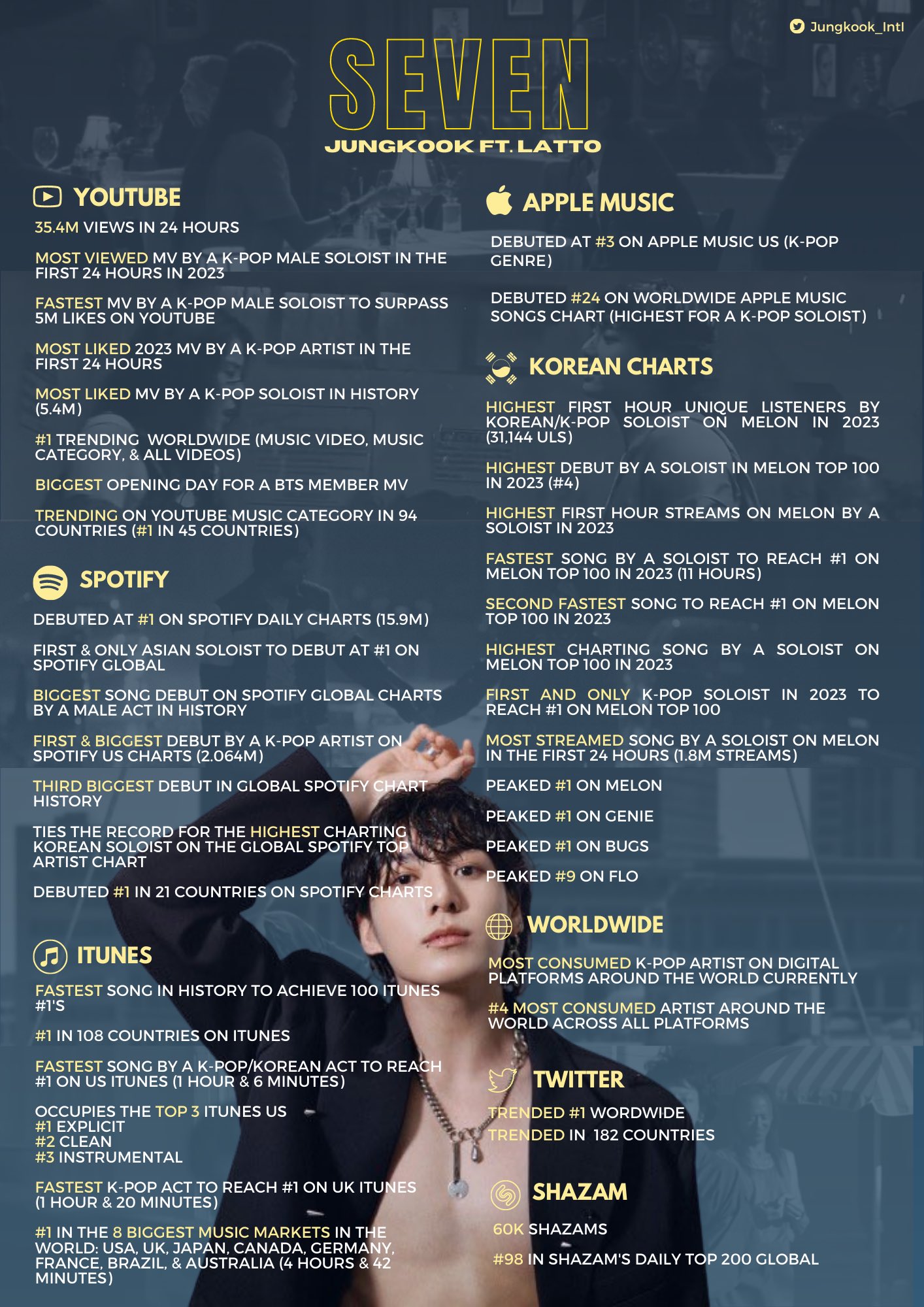 Jungkook_Intl

SEVEN

JUNGKOOK FT. LATTO

YOUTUBE

35.4M VIEWS IN 24 HOURS

MOST VIEWED MV BY A K-POP MALE SOLOIST IN THE FIRST 24 HOURS IN 2023

FASTEST MV BY A K-POP MALE SOLOIST TO SURPASS 5M LIKES ON YOUTUBE

MOST LIKED 2023 MV BY A K-POP ARTIST IN THE FIRST 24 HOURS

MOST LIKED MV BY A K-POP SOLOIST IN HISTORY (5.4M)

#1 TRENDING WORLDWIDE (MUSIC VIDEO, MUSIC CATEGORY, & ALL VIDEOS)

BIGGEST OPENING DAY FOR A BTS MEMBER MV

TRENDING ON YOUTUBE MUSIC CATEGORY IN 94 COUNTRIES (#1 IN 45 COUNTRIES)

SPOTIFY

DEBUTED AT #1 ON SPOTIFY DAILY CHARTS (15.9M)

FIRST & ONLY ASIAN SOLOIST TO DEBUT AT #1 ON SPOTIFY GLOBAL

BIGGEST SONG DEBUT ON SPOTIFY GLOBAL CHARTS BY A MALE ACT IN HISTORY

FIRST & BIGGEST DEBUT BY A K-POP ARTIST ON SPOTIFY US CHARTS (2.064M)

THIRD BIGGEST DEBUT IN GLOBAL SPOTIFY CHART HISTORY

TIES THE RECORD FOR THE HIGHEST CHARTING KOREAN SOLOIST ON THE GLOBAL SPOTIFY TOP ARTIST CHART

DEBUTED #1 IN 21 COUNTRIES ON SPOTIFY CHARTS

ITUNES

FASTEST SONG IN HISTORY TO ACHIEVE 100 ITUNES #1'S

#1 IN 108 COUNTRIES ON ITUNES

FASTEST SONG BY A K-POP/KOREAN ACT TO REACH #1 ON US ITUNES (1 HOUR & 6 MINUTES)

OCCUPIES THE TOP 3 ITUNES US
#1 EXPLICIT
#2 CLEAN
#3 INSTRUMENTAL

FASTEST K-POP ACT TO REACH #1 ON UK ITUNES (1 HOUR & 20 MINUTES)

#1 IN THE 8 BIGGEST MUSIC MARKETS IN THE WORLD: USA, UK, JAPAN, CANADA, GERMANY, FRANCE, BRAZIL, & AUSTRALIA (4 HOURS & 42 MINUTES)

APPLE MUSIC

DEBUTED AT #3 ON APPLE MUSIC US (K-POP GENRE)

DEBUTED #24 ON WORLDWIDE APPLE MUSIC SONGS CHART (HIGHEST FOR A K-POP SOLOIST)

KOREAN CHARTS

HIGHEST FIRST HOUR UNIQUE LISTENERS BY KOREAN/K-POP SOLOIST ON MELON IN 2023 (31,144 ULS)

HIGHEST DEBUT BY A SOLOIST IN MELON TOP 100 IN 2023 (#4)

HIGHEST FIRST HOUR STREAMS ON MELON BY A SOLOIST IN 2023

FASTEST SONG BY A SOLOIST TO REACH #1 ON MELON TOP 100 IN 2023 (11 HOURS)

SECOND FASTEST SONG TO REACH #1 ON MELON TOP 100 IN 2023

HIGHEST CHARTING SONG BY A SOLOIST ON MELON TOP 100 IN 2023

FIRST AND ONLY K-POP SOLOIST IN 2023 TO REACH #1 ON MELON TOP 100

MOST STREAMED SONG BY A SOLOIST ON MELON IN THE FIRST 24 HOURS (1.8M STREAMS)

PEAKED #1 ON MELON

PEAKED #1 ON GENIE

PEAKED #1 ON BUGS

PEAKED #9 ON FLO

WORLDWIDE

MOST CONSUMED K-POP ARTIST ON DIGITAL PLATFORMS AROUND THE WORLD CURRENTLY

#4 MOST CONSUMED ARTIST AROUND THE WORLD ACROSS ALL PLATFORMS

TWITTER

TRENDED #1 WORDWIDE
TRENDED IN 182 COUNTRIES

SHAZAM

60K SHAZAMS

#98 IN SHAZAM'S DAILY TOP 200 GLOBAL